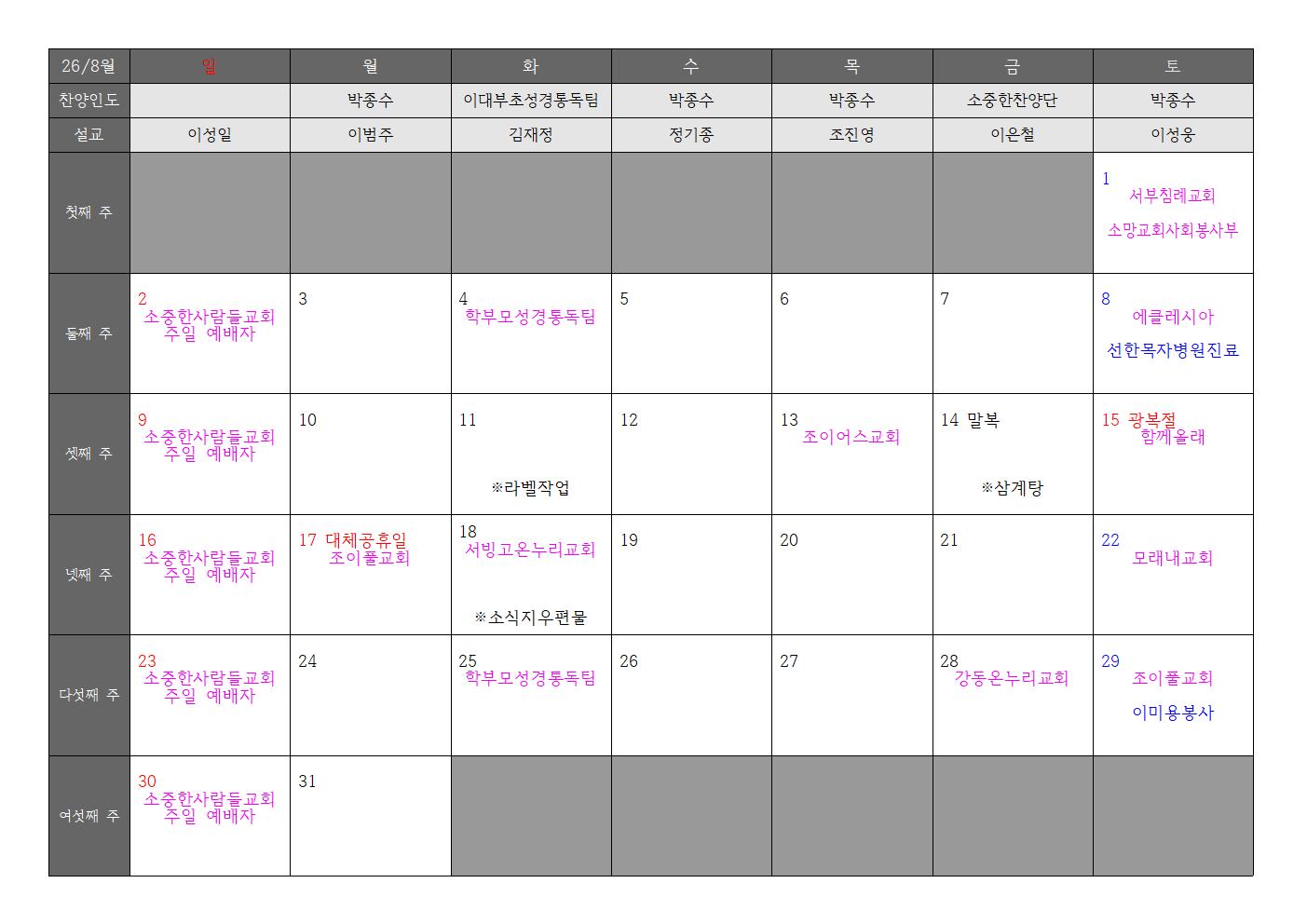 | 26/8월 | 일 | 월 | 화 | 수 | 목 | 금 | 토 |
|---|---|---|---|---|---|---|---|
| 찬양인도 |  | 박종수 | 이대부초성경통독팀 | 박종수 | 박종수 | 소중한찬양단 | 박종수 |
| 설교 | 이성일 | 이범주 | 김재정 | 정기종 | 조진영 | 이은철 | 이성웅 |
| 첫째 주 |  |  |  |  |  |  | 1 서부침례교회 소망교회사회봉사부 |
| 둘째 주 | 2 소중한사람들교회 주일 예배자 | 3 | 4 학부모성경통독팀 | 5 | 6 | 7 | 8 에클레시아 선한목자병원진료 |
| 셋째 주 | 9 소중한사람들교회 주일 예배자 | 10 | 11 ※라벨작업 | 12 | 13 조이어스교회 | 14 말복 ※삼계탕 | 15 광복절 함께올래 |
| 넷째 주 | 16 소중한사람들교회 주일 예배자 | 17 대체공휴일 조이풀교회 | 18 서빙고온누리교회 ※소식지우편물 | 19 | 20 | 21 | 22 모래내교회 |
| 다섯째 주 | 23 소중한사람들교회 주일 예배자 | 24 | 25 학부모성경통독팀 | 26 | 27 | 28 강동온누리교회 | 29 조이풀교회 이미용봉사 |
| 여섯째 주 | 30 소중한사람들교회 주일 예배자 | 31 |  |  |  |  |  |